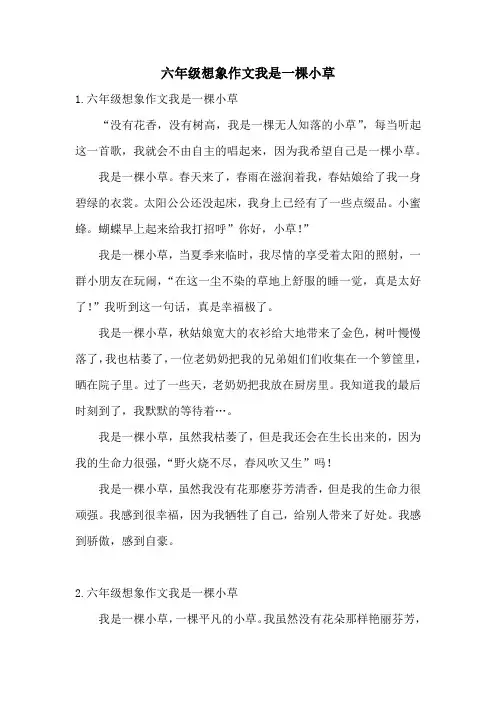 六年级想象作文我是一棵小草

1.六年级想象作文我是一棵小草

“没有花香，没有树高，我是一棵无人知落的小草”，每当听起这一首歌，我就会不由自主的唱起来，因为我希望自己是一棵小草。

我是一棵小草。春天来了，春雨在滋润着我，春姑娘给了我一身碧绿的衣裳。太阳公公还没起床，我身上已经有了一些点缀品。小蜜蜂。蝴蝶早上起来给我打招呼”你好，小草！”

我是一棵小草，当夏季来临时，我尽情的享受着太阳的照射，一群小朋友在玩闹，“在这一尘不染的草地上舒服的睡一觉，真是太好了！”我听到这一句话，真是幸福极了。

我是一棵小草，秋姑娘宽大的衣衫给大地带来了金色，树叶慢慢落了，我也枯萎了，一位老奶奶把我的兄弟姐们们收集在一个箩筐里，晒在院子里。过了一些天，老奶奶把我放在厨房里。我知道我的最后时刻到了，我默默的等待着…。

我是一棵小草，虽然我枯萎了，但是我还会在生长出来的，因为我的生命力很强，“野火烧不尽，春风吹又生”吗！

我是一棵小草，虽然我没有花那麽芬芳清香，但是我的生命力很顽强。我感到很幸福，因为我牺牲了自己，给别人带来了好处。我感到骄傲，感到自豪。

2.六年级想象作文我是一棵小草

我是一棵小草，一棵平凡的小草。我虽然没有花朵那样艳丽芬芳，